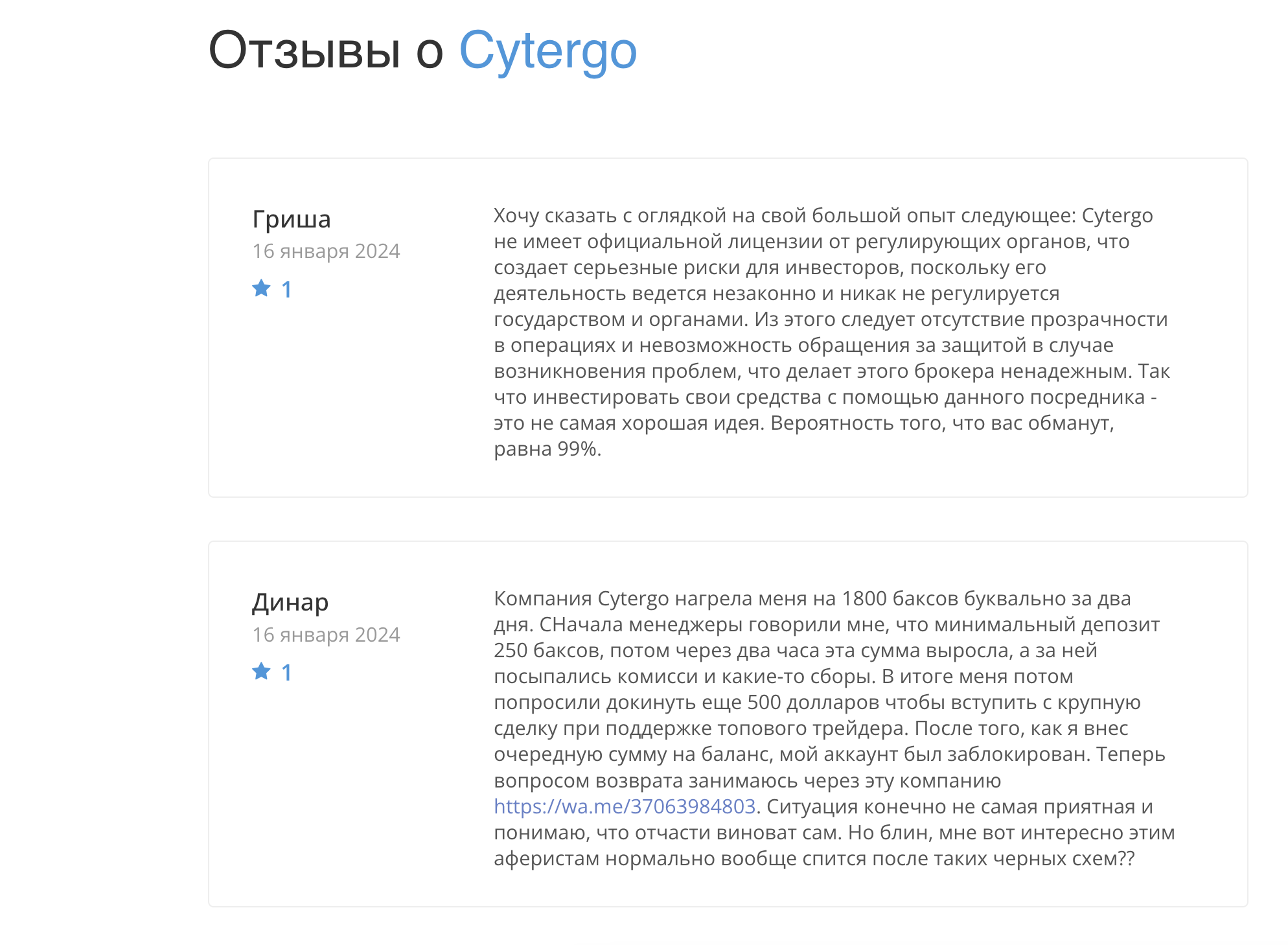 Отзывы о Cytergo

Гриша
16 января 2024
1

Хочу сказать с оглядкой на свой большой опыт следующее: Cytergo не имеет официальной лицензии от регулирующих органов, что создает серьезные риски для инвесторов, поскольку его деятельность ведется незаконно и никак не регулируется государством и органами. Из этого следует отсутствие прозрачности в операциях и невозможность обращения за защитой в случае возникновения проблем, что делает этого брокера ненадежным. Так что инвестировать свои средства с помощью данного посредника - это не самая хорошая идея. Вероятность того, что вас обманут, равна 99%.

Динар
16 января 2024
1

Компания Cytergo нагрела меня на 1800 баксов буквально за два дня. СНачала менеджеры говорили мне, что минимальный депозит 250 баксов, потом через два часа эта сумма выросла, а за ней посыпались комисси и какие-то сборы. В итоге меня потом попросили докинуть еще 500 долларов чтобы вступить с крупную сделку при поддержке топового трейдера. После того, как я внес очередную сумму на баланс, мой аккаунт был заблокирован. Теперь вопросом возврата занимаюсь через эту компанию https://wa.me/37063984803. Ситуация конечно не самая приятная и понимаю, что отчасти виноват сам. Но блин, мне вот интересно этим аферистам нормально вообще спится после таких черных схем??